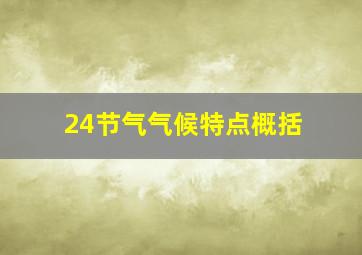 24节气气候特点概括